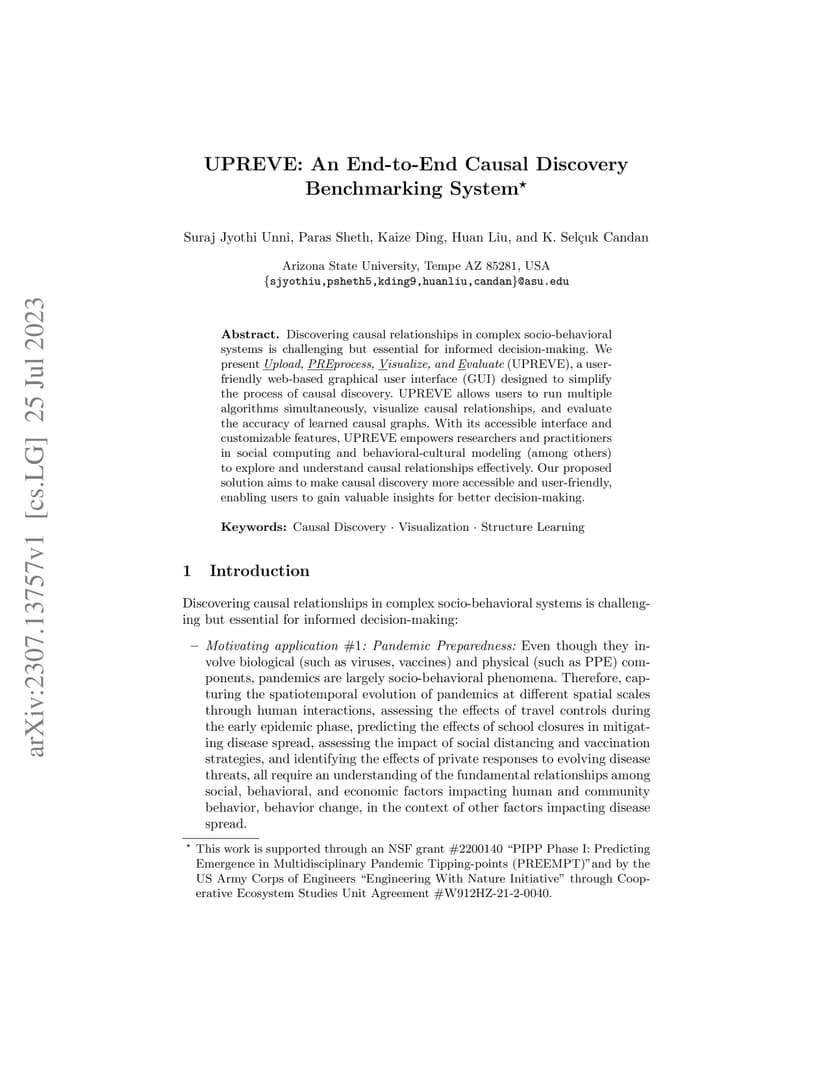 arXiv:2307.13757v1 [cs.LG] 25 Jul 2023

UPREVE: An End-to-End Causal Discovery Benchmarking System*

Suraj Jyothi Unni, Paras Sheth, Kaize Ding, Huan Liu, and K. Selçuk Candan

Arizona State University, Tempe AZ 85281, USA
{sjyothiu,psheth5,kding9,huanliu,candan}@asu.edu

Abstract. Discovering causal relationships in complex socio-behavioral systems is challenging but essential for informed decision-making. We present Upload, PREprocess, Visualize, and Evaluate (UPREVE), a user-friendly web-based graphical user interface (GUI) designed to simplify the process of causal discovery. UPREVE allows users to run multiple algorithms simultaneously, visualize causal relationships, and evaluate the accuracy of learned causal graphs. With its accessible interface and customizable features, UPREVE empowers researchers and practitioners in social computing and behavioral-cultural modeling (among others) to explore and understand causal relationships effectively. Our proposed solution aims to make causal discovery more accessible and user-friendly, enabling users to gain valuable insights for better decision-making.

Keywords: Causal Discovery · Visualization · Structure Learning

1 Introduction

Discovering causal relationships in complex socio-behavioral systems is challenging but essential for informed decision-making:

– Motivating application #1: Pandemic Preparedness: Even though they involve biological (such as viruses, vaccines) and physical (such as PPE) components, pandemics are largely socio-behavioral phenomena. Therefore, capturing the spatiotemporal evolution of pandemics at different spatial scales through human interactions, assessing the effects of travel controls during the early epidemic phase, predicting the effects of school closures in mitigating disease spread, assessing the impact of social distancing and vaccination strategies, and identifying the effects of private responses to evolving disease threats, all require an understanding of the fundamental relationships among social, behavioral, and economic factors impacting human and community behavior, behavior change, in the context of other factors impacting disease spread.

* This work is supported through an NSF grant #2200140 “PIPP Phase I: Predicting Emergence in Multidisciplinary Pandemic Tipping-points (PREEMPT)”and by the US Army Corps of Engineers “Engineering With Nature Initiative” through Cooperative Ecosystem Studies Unit Agreement #W912HZ-21-2-0040.